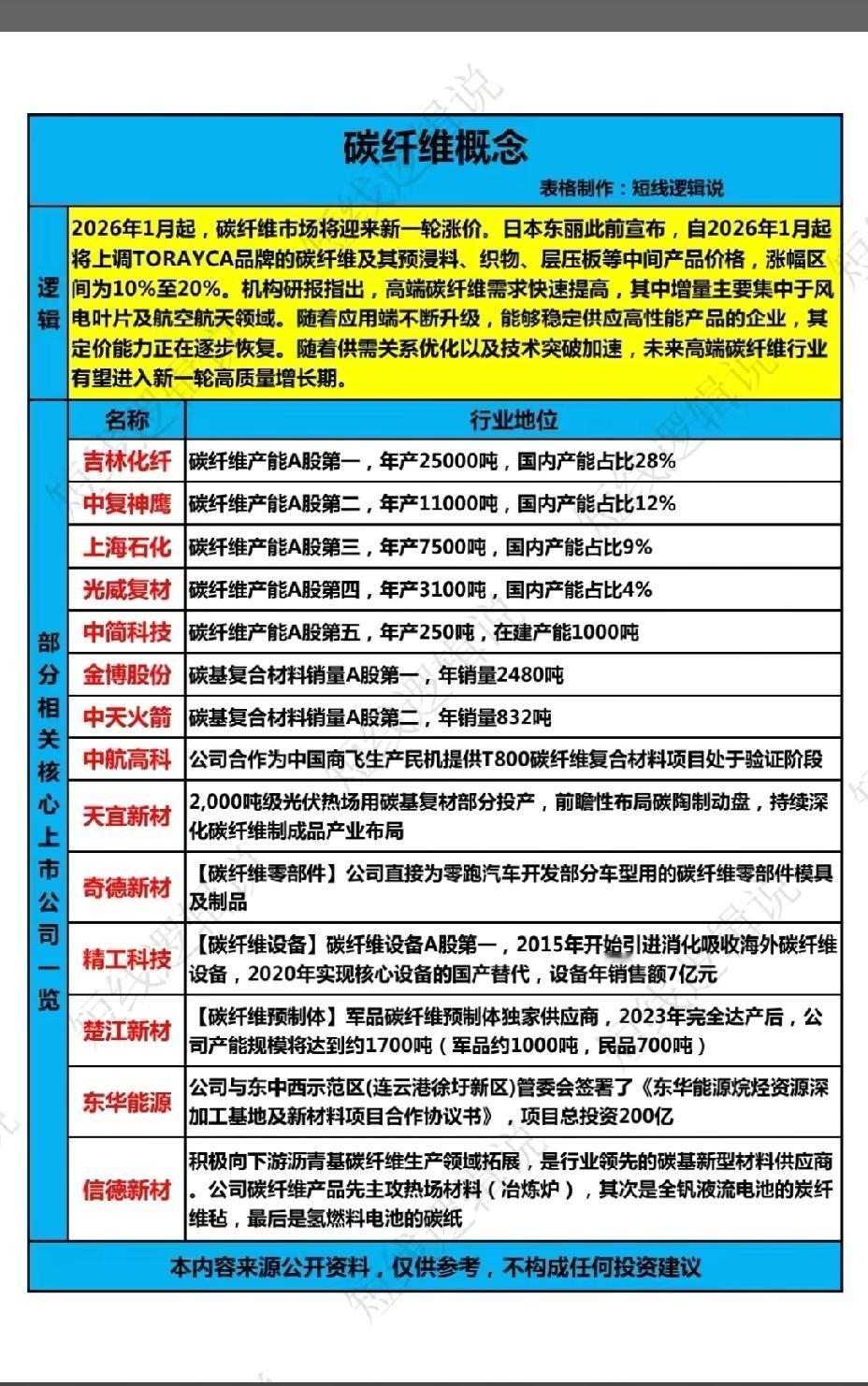 碳纤维概念

表格制作：短线逻辑说

逻辑

2026年1月起，碳纤维市场将迎来新一轮涨价。日本东丽此前宣布，自2026年1月起将上调TORAYCA品牌的碳纤维及其预浸料、织物、层压板等中间产品价格，涨幅区间为10%至20%。机构研报指出，高端碳纤维需求快速提高，其中增量主要集中于风电叶片及航空航天领域。随着应用端不断升级，能够稳定供应高性能产品的企业，其定价能力正在逐步恢复。随着供需关系优化以及技术突破加速，未来高端碳纤维行业有望进入新一轮高质量增长期。

部分相关核心上市公司一览

| 名称 | 行业地位 |
|---|---|
| 吉林化纤 | 碳纤维产能A股第一，年产25000吨，国内产能占比28% |
| 中复神鹰 | 碳纤维产能A股第二，年产11000吨，国内产能占比12% |
| 上海石化 | 碳纤维产能A股第三，年产7500吨，国内产能占比9% |
| 光威复材 | 碳纤维产能A股第四，年产3100吨，国内产能占比4% |
| 中简科技 | 碳纤维产能A股第五，年产250吨，在建产能1000吨 |
| 金博股份 | 碳基复合材料销量A股第一，年销量2480吨 |
| 中天火箭 | 碳基复合材料销量A股第二，年销量832吨 |
| 中航高科 | 公司合作为中国商飞生产民机提供T800碳纤维复合材料项目处于验证阶段 |
| 天宜新材 | 2,000吨级光伏热场用碳基复材部分投产，前瞻性布局碳陶制动盘，持续深化碳纤维制成品产业布局 |
| 奇德新材 | 【碳纤维零部件】公司直接为零跑汽车开发部分车型用的碳纤维零部件模具及制品 |
| 精工科技 | 【碳纤维设备】碳纤维设备A股第一，2015年开始引进消化吸收海外碳纤维设备，2020年实现核心设备的国产替代，设备年销售额7亿元 |
| 楚江新材 | 【碳纤维预制体】军品碳纤维预制体独家供应商，2023年完全达产后，公司产能规模将达到约1700吨（军品约1000吨，民品700吨） |
| 东华能源 | 公司与东中西示范区(连云港徐圩新区)管委会签署了《东华能源烷烃资源深加工基地及新材料项目合作协议书》，项目总投资200亿 |
| 信德新材 | 积极向下游沥青基碳纤维生产领域拓展，是行业领先的碳基新型材料供应商。公司碳纤维产品先主攻热场材料（冶炼炉），其次是全钒液流电池的炭纤维毡，最后是氢燃料电池的碳纸 |

本内容来源公开资料，仅供参考，不构成任何投资建议